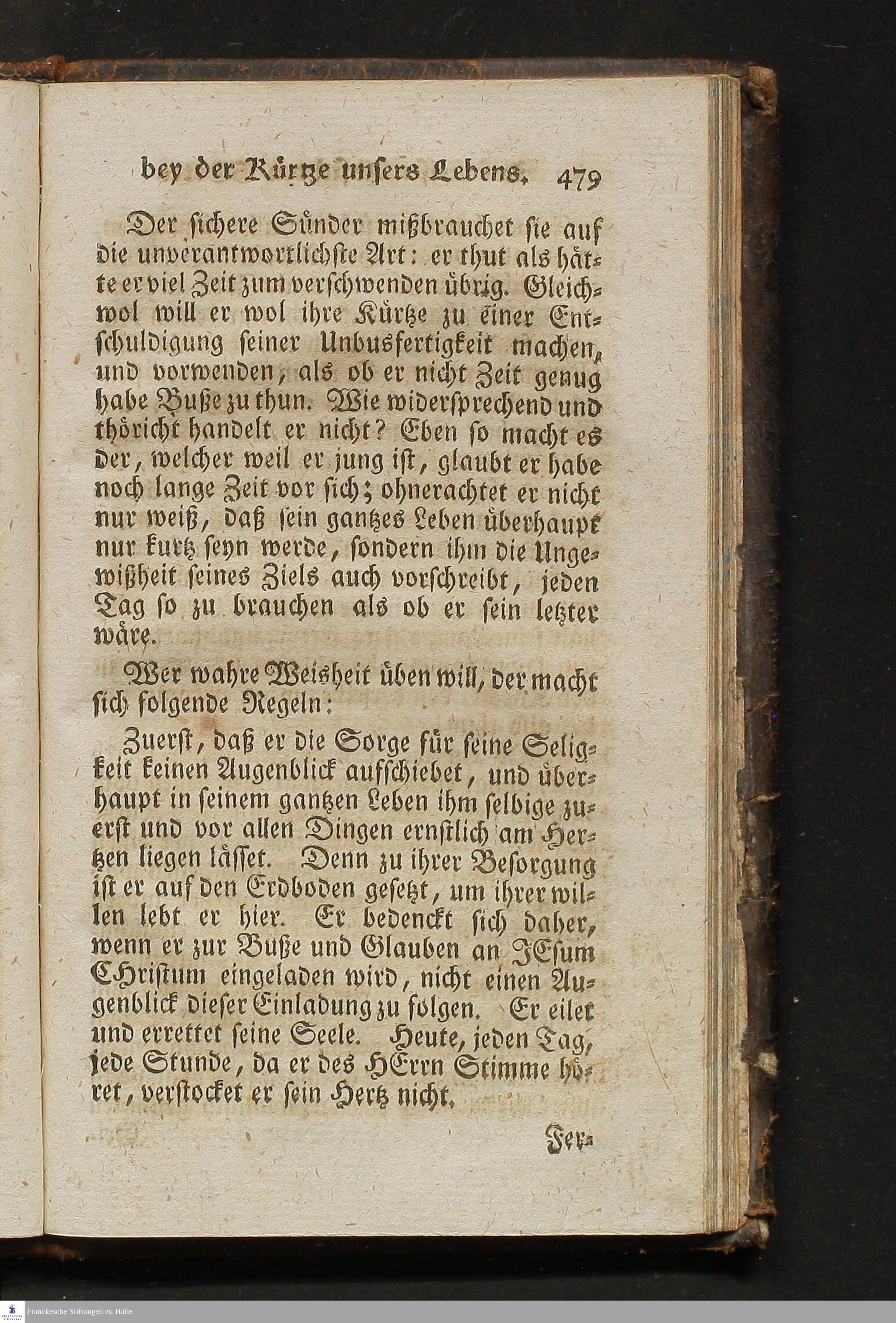 bey der Kürtze unsers Lebens. 479

Der sichere Sünder mißbrauchet sie auf die unverantwortlichste Art: er thut als hätte er viel Zeit zum verschwenden übrig. Gleichwol will er wol ihre Kürtze zu einer Entschuldigung seiner Unbusfertigkeit machen, und vorwenden, als ob er nicht Zeit genug habe Buße zu thun. Wie widersprechend und thöricht handelt er nicht? Eben so macht es der, welcher weil er jung ist, glaubt er habe noch lange Zeit vor sich; ohnerachtet er nicht nur weiß, daß sein gantzes Leben überhaupt nur kurtz seyn werde, sondern ihm die Ungewißheit seines Ziels auch vorschreibt, jeden Tag so zu brauchen als ob er sein letzter wäre.

Wer wahre Weisheit üben will, der macht sich folgende Regeln:

Zuerst, daß er die Sorge für seine Seligkeit keinen Augenblick aufschiebet, und überhaupt in seinem gantzen Leben ihm selbige zuerst und vor allen Dingen ernstlich am Hertzen liegen lässet. Denn zu ihrer Besorgung ist er auf den Erdboden gesetzt, um ihrer willen lebt er hier. Er bedenckt sich daher, wenn er zur Buße und Glauben an JEsum Christum eingeladen wird, nicht einen Augenblick dieser Einladung zu folgen. Er eilet und errettet seine Seele. Heute, jeden Tag, jede Stunde, da er des HErrn Stimme höret, verstocket er sein Hertz nicht.

Fer-

Franckesche Stiftungen zu Halle